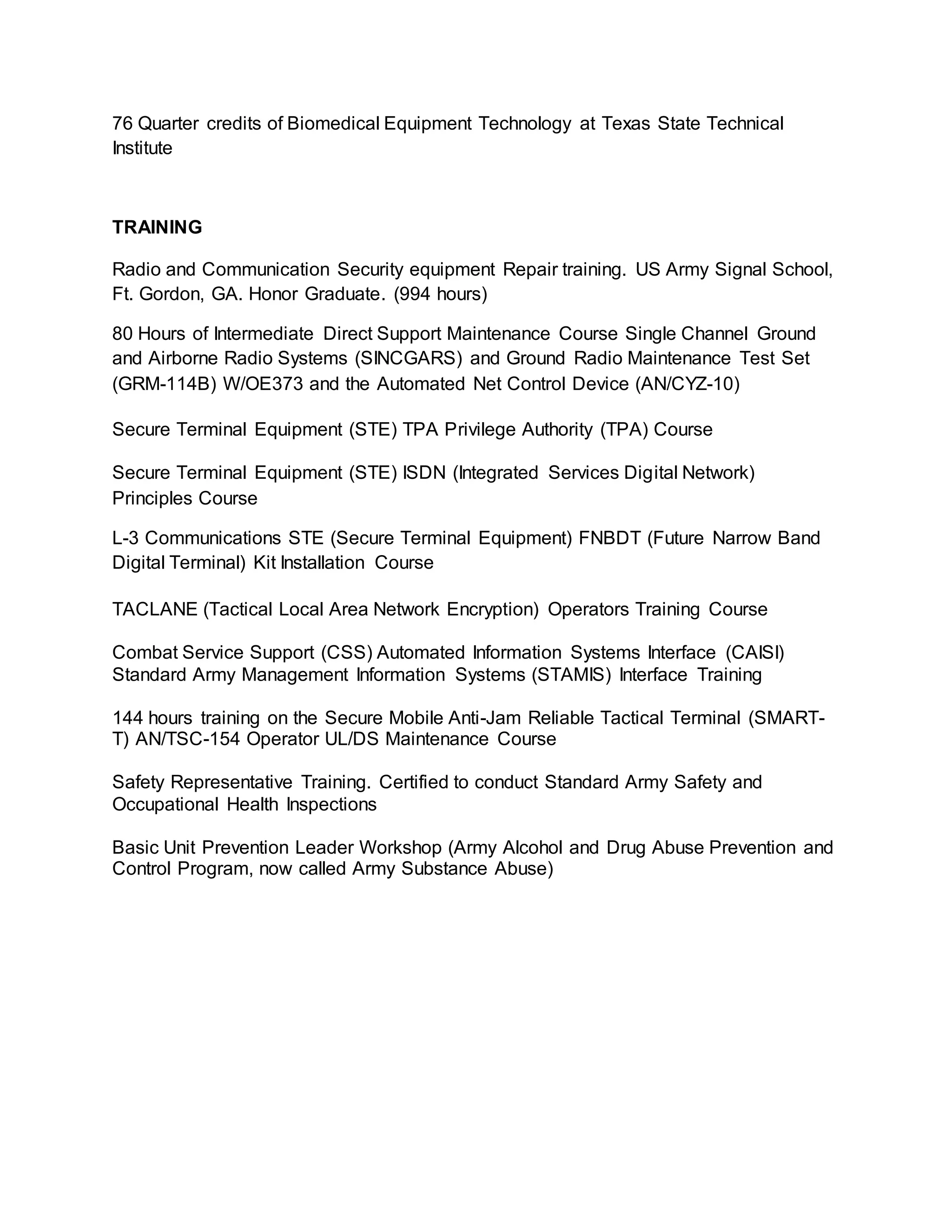 76 Quarter credits of Biomedical Equipment Technology at Texas State Technical Institute

TRAINING

Radio and Communication Security equipment Repair training. US Army Signal School, Ft. Gordon, GA. Honor Graduate. (994 hours)

80 Hours of Intermediate Direct Support Maintenance Course Single Channel Ground and Airborne Radio Systems (SINCGARS) and Ground Radio Maintenance Test Set (GRM-114B) W/OE373 and the Automated Net Control Device (AN/CYZ-10)

Secure Terminal Equipment (STE) TPA Privilege Authority (TPA) Course

Secure Terminal Equipment (STE) ISDN (Integrated Services Digital Network) Principles Course

L-3 Communications STE (Secure Terminal Equipment) FNBDT (Future Narrow Band Digital Terminal) Kit Installation Course

TACLANE (Tactical Local Area Network Encryption) Operators Training Course

Combat Service Support (CSS) Automated Information Systems Interface (CAISI) Standard Army Management Information Systems (STAMIS) Interface Training

144 hours training on the Secure Mobile Anti-Jam Reliable Tactical Terminal (SMART-T) AN/TSC-154 Operator UL/DS Maintenance Course

Safety Representative Training. Certified to conduct Standard Army Safety and Occupational Health Inspections

Basic Unit Prevention Leader Workshop (Army Alcohol and Drug Abuse Prevention and Control Program, now called Army Substance Abuse)